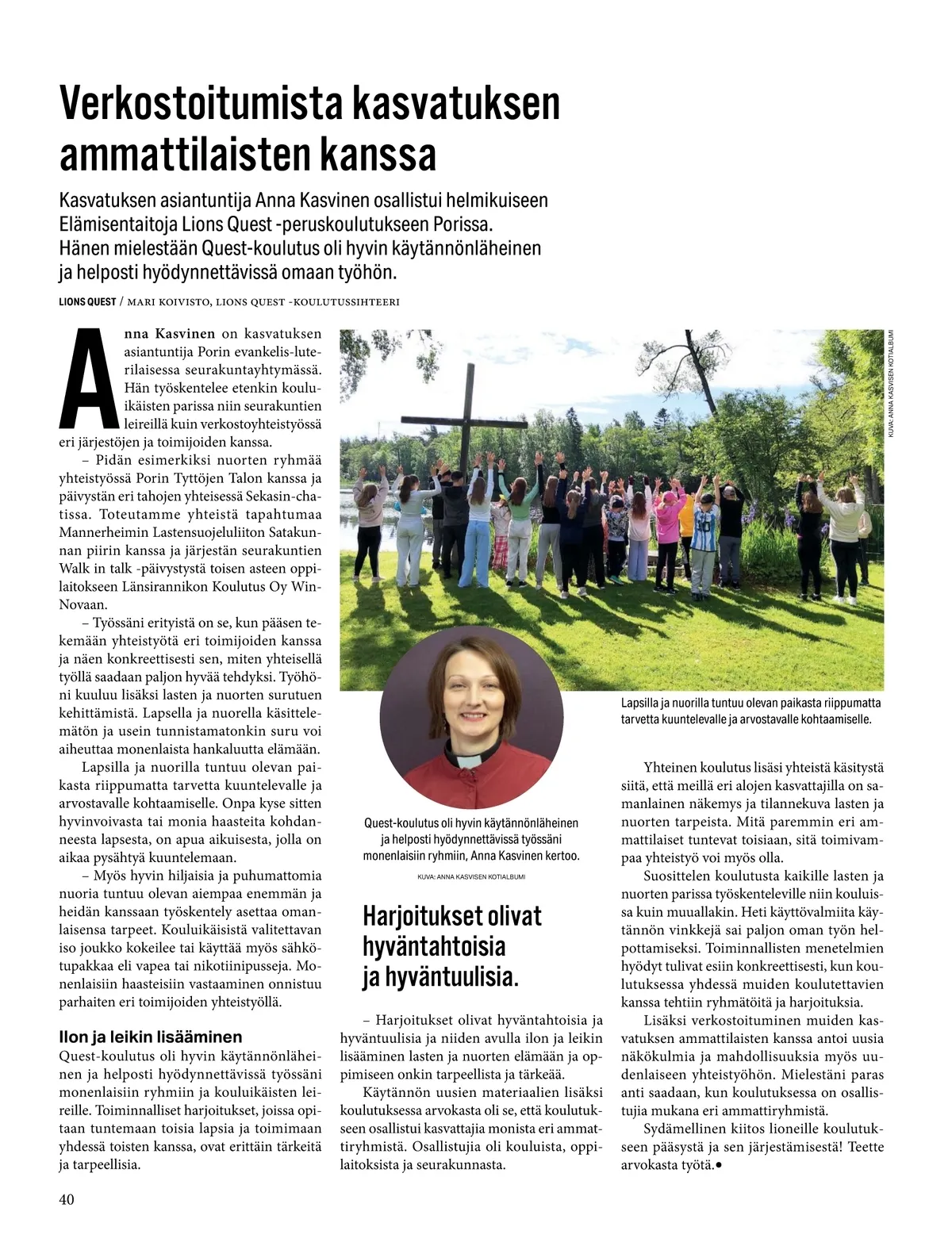 Verkostoitumista kasvatuksen ammattilaisten kanssa

Kasvatuksen asiantuntija Anna Kasvinen osallistui helmikuiseen Elämisentaitoja Lions Quest -peruskoulutukseen Porissa. Hänen mielestään Quest-koulutus oli hyvin käytännönläheinen ja helposti hyödynnettävissä omaan työhön.

LIONS QUEST / MARI KOIVISTO, LIONS QUEST -KOULUTUSSIHTEERI

Anna Kasvinen on kasvatuksen asiantuntija Porin evankelis-luterilaisessa seurakuntayhtymässä. Hän työskentelee etenkin kouluikäisten parissa niin seurakuntien leireillä kuin verkostoyhteistyössä eri järjestöjen ja toimijoiden kanssa.

– Pidän esimerkiksi nuorten ryhmää yhteistyössä Porin Tyttöjen Talon kanssa ja päivystän eri tahojen yhteisessä Sekasin-chatissa. Toteutamme yhteistä tapahtumaa Mannerheimin Lastensuojeluliiton Satakunnan piirin kanssa ja järjestän seurakuntien Walk in talk -päivystystä toisen asteen oppilaitokseen Länsirannikon Koulutus Oy WinNovaan.

– Työssäni erityistä on se, kun pääsen tekemään yhteistyötä eri toimijoiden kanssa ja näen konkreettisesti sen, miten yhteisellä työllä saadaan paljon hyvää tehdyksi. Työhöni kuuluu lisäksi lasten ja nuorten surutuen kehittämistä. Lapsella ja nuorella käsittelemätön ja usein tunnistamatonkin suru voi aiheuttaa monenlaista hankaluutta elämään.

Lapsilla ja nuorilla tuntuu olevan paikasta riippumatta tarvetta kuuntelevalle ja arvostavalle kohtaamiselle. Onpa kyse sitten hyvinvoivasta tai monia haasteita kohdanneesta lapsesta, on apua aikuisesta, jolla on aikaa pysähtyä kuuntelemaan.

– Myös hyvin hiljaisia ja puhumattomia nuoria tuntuu olevan aiempaa enemmän ja heidän kanssaan työskentely asettaa omanlaisensa tarpeet. Kouluikäisistä valitettavan iso joukko kokeilee tai käyttää myös sähkötupakkaa eli vapea tai nikotiinipusseja. Monenlaisiin haasteisiin vastaaminen onnistuu parhaiten eri toimijoiden yhteistyöllä.

Ilon ja leikin lisääminen
Quest-koulutus oli hyvin käytännönläheinen ja helposti hyödynnettävissä työssäni monenlaisiin ryhmiin ja kouluikäisten leireille. Toiminnalliset harjoitukset, joissa opitaan tuntemaan toisia lapsia ja toimimaan yhdessä toisten kanssa, ovat erittäin tärkeitä ja tarpeellisia.

KUVA: ANNA KASVISEN KOTIALBUMI

Lapsilla ja nuorilla tuntuu olevan paikasta riippumatta tarvetta kuuntelevalle ja arvostavalle kohtaamiselle.

Quest-koulutus oli hyvin käytännönläheinen ja helposti hyödynnettävissä työssäni monenlaisiin ryhmiin, Anna Kasvinen kertoo.

KUVA: ANNA KASVISEN KOTIALBUMI

Harjoitukset olivat hyväntahtoisia ja hyväntuulisia.

– Harjoitukset olivat hyväntahtoisia ja hyväntuulisia ja niiden avulla ilon ja leikin lisääminen lasten ja nuorten elämään ja oppimiseen onkin tarpeellista ja tärkeää.

Käytännön uusien materiaalien lisäksi koulutuksessa arvokasta oli se, että koulutukseen osallistui kasvattajia monista eri ammattiryhmistä. Osallistujia oli kouluista, oppilaitoksista ja seurakunnasta.

Yhteinen koulutus lisäsi yhteistä käsitystä siitä, että meillä eri alojen kasvattajilla on samanlainen näkemys ja tilannekuva lasten ja nuorten tarpeista. Mitä paremmin eri ammattilaiset tuntevat toisiaan, sitä toimivampaa yhteistyö voi myös olla.

Suosittelen koulutusta kaikille lasten ja nuorten parissa työskenteleville niin kouluissa kuin muuallakin. Heti käyttövalmiita käytännön vinkkejä sai paljon oman työn helpottamiseksi. Toiminnallisten menetelmien hyödyt tulivat esiin konkreettisesti, kun koulutuksessa yhdessä muiden koulutettavien kanssa tehtiin ryhmätöitä ja harjoituksia.

Lisäksi verkostoituminen muiden kasvatuksen ammattilaisten kanssa antoi uusia näkökulmia ja mahdollisuuksia myös uudenlaiseen yhteistyöhön. Mielestäni paras anti saadaan, kun koulutuksessa on osallistujia mukana eri ammattiryhmistä.

Sydämellinen kiitos lioneille koulutukseen pääsystä ja sen järjestämisestä! Teette arvokasta työtä.●

40